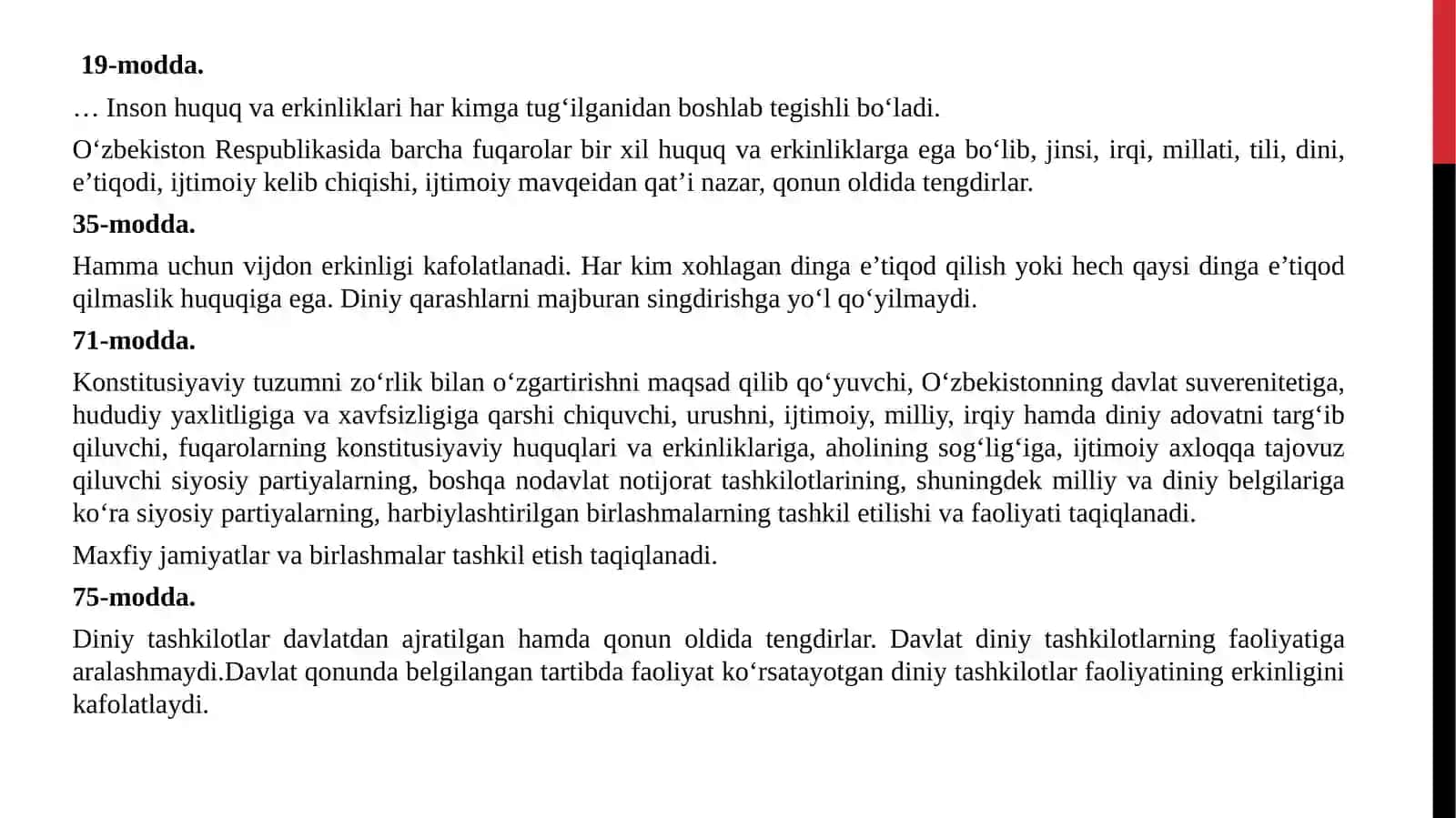 19-modda.

… Inson huquq va erkinliklari har kimga tug‘ilganidan boshlab tegishli bo‘ladi.

O‘zbekiston Respublikasida barcha fuqarolar bir xil huquq va erkinliklarga ega bo‘lib, jinsi, irqi, millati, tili, dini, e’tiqodi, ijtimoiy kelib chiqishi, ijtimoiy mavqeidan qat’i nazar, qonun oldida tengdirlar.

35-modda.

Hamma uchun vijdon erkinligi kafolatlanadi. Har kim xohlagan dinga e’tiqod qilish yoki hech qaysi dinga e’tiqod qilmaslik huquqiga ega. Diniy qarashlarni majburan singdirishga yo‘l qo‘yilmaydi.

71-modda.

Konstitusiyaviy tuzumni zo‘rlik bilan o‘zgartirishni maqsad qilib qo‘yuvchi, O‘zbekistonning davlat suverenitetiga, hududiy yaxlitligiga va xavfsizligiga qarshi chiquvchi, urushni, ijtimoiy, milliy, irqiy hamda diniy adovatni targ‘ib qiluvchi, fuqarolarning konstitusiyaviy huquqlari va erkinliklariga, aholining sog‘lig‘iga, ijtimoiy axloqqa tajovuz qiluvchi siyosiy partiyalarning, boshqa nodavlat notijorat tashkilotlarining, shuningdek milliy va diniy belgilariga ko‘ra siyosiy partiyalarning, harbiylashtirilgan birlashmalarning tashkil etilishi va faoliyati taqiqlanadi.

Maxfiy jamiyatlar va birlashmalar tashkil etish taqiqlanadi.

75-modda.

Diniy tashkilotlar davlatdan ajratilgan hamda qonun oldida tengdirlar. Davlat diniy tashkilotlarning faoliyatiga aralashmaydi.Davlat qonunda belgilangan tartibda faoliyat ko‘rsatayotgan diniy tashkilotlar faoliyatining erkinligini kafolatlaydi.